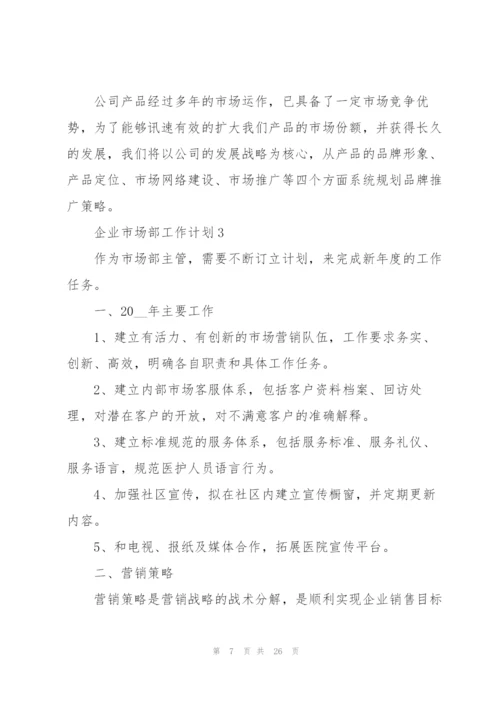 公司产品经过多年的市场运作，已具备了一定市场竞争优势，为了能够讯速有效的扩大我们产品的市场份额，并获得长久的发展，我们将以公司的发展战略为核心，从产品的品牌形象、产品定位、市场网络建设、市场推广等四个方面系统规划品牌推广策略。

企业市场部工作计划3

作为市场部主管，需要不断订立计划，来完成新年度的工作任务。

一、20__年主要工作

1、建立有活力、有创新的市场营销队伍，工作要求务实、创新、高效，明确各自职责和具体工作任务。

2、建立内部市场客服体系，包括客户资料档案、回访处理，对潜在客户的开放，对不满意客户的准确解释。

3、建立标准规范的服务体系，包括服务标准、服务礼仪、服务语言，规范医护人员语言行为。

4、加强社区宣传，拟在社区内建立宣传橱窗，并定期更新内容。

5、和电视、报纸及媒体合作，拓展医院宣传平台。

二、营销策略

营销策略是营销战略的战术分解，是顺利实现企业销售目标

第 7 页 共 26 页